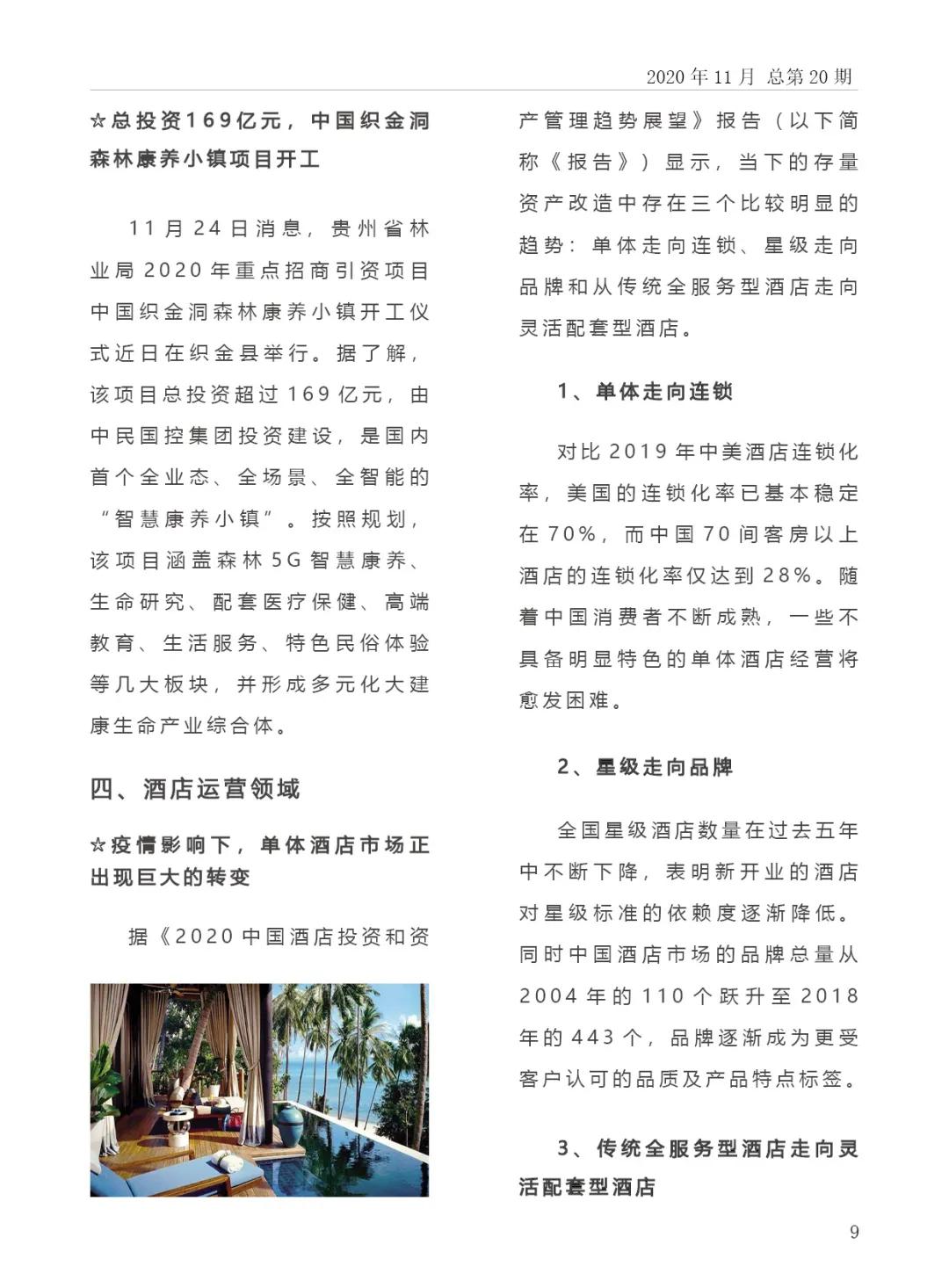 2020 年 11 月 总第 20 期

☆总投资169亿元，中国织金洞森林康养小镇项目开工

11 月 24 日消息，贵州省林业局 2020 年重点招商引资项目中国织金洞森林康养小镇开工仪式近日在织金县举行。据了解，该项目总投资超过 169 亿元，由中民国控集团投资建设，是国内首个全业态、全场景、全智能的“智慧康养小镇”。按照规划，该项目涵盖森林 5G 智慧康养、生命研究、配套医疗保健、高端教育、生活服务、特色民俗体验等几大板块，并形成多元化大建康生命产业综合体。

四、酒店运营领域

☆疫情影响下，单体酒店市场正出现巨大的转变

据《2020 中国酒店投资和资产管理趋势展望》报告（以下简称《报告》）显示，当下的存量资产改造中存在三个比较明显的趋势：单体走向连锁、星级走向品牌和从传统全服务型酒店走向灵活配套型酒店。

1、单体走向连锁

对比 2019 年中美酒店连锁化率，美国的连锁化率已基本稳定在 70%，而中国 70 间客房以上酒店的连锁化率仅达到 28%。随着中国消费者不断成熟，一些不具备明显特色的单体酒店经营将愈发困难。

2、星级走向品牌

全国星级酒店数量在过去五年中不断下降，表明新开业的酒店对星级标准的依赖度逐渐降低。同时中国酒店市场的品牌总量从 2004 年的 110 个跃升至 2018 年的 443 个，品牌逐渐成为更受客户认可的品质及产品特点标签。

3、传统全服务型酒店走向灵活配套型酒店

9